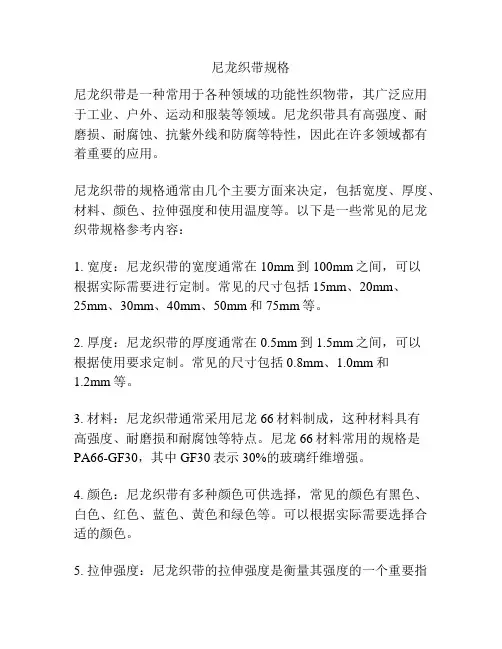 尼龙织带规格

尼龙织带是一种常用于各种领域的功能性织物带，其广泛应用于工业、户外、运动和服装等领域。尼龙织带具有高强度、耐磨损、耐腐蚀、抗紫外线和防腐等特性，因此在许多领域都有着重要的应用。

尼龙织带的规格通常由几个主要方面来决定，包括宽度、厚度、材料、颜色、拉伸强度和使用温度等。以下是一些常见的尼龙织带规格参考内容：

1. 宽度：尼龙织带的宽度通常在 10mm 到 100mm 之间，可以根据实际需要进行定制。常见的尺寸包括 15mm、20mm、25mm、30mm、40mm、50mm 和 75mm 等。

2. 厚度：尼龙织带的厚度通常在 0.5mm 到 1.5mm 之间，可以根据使用要求定制。常见的尺寸包括 0.8mm、1.0mm 和 1.2mm 等。

3. 材料：尼龙织带通常采用尼龙 66 材料制成，这种材料具有高强度、耐磨损和耐腐蚀等特点。尼龙 66 材料常用的规格是 PA66-GF30，其中 GF30 表示 30%的玻璃纤维增强。

4. 颜色：尼龙织带有多种颜色可供选择，常见的颜色有黑色、白色、红色、蓝色、黄色和绿色等。可以根据实际需要选择合适的颜色。

5. 拉伸强度：尼龙织带的拉伸强度是衡量其强度的一个重要指